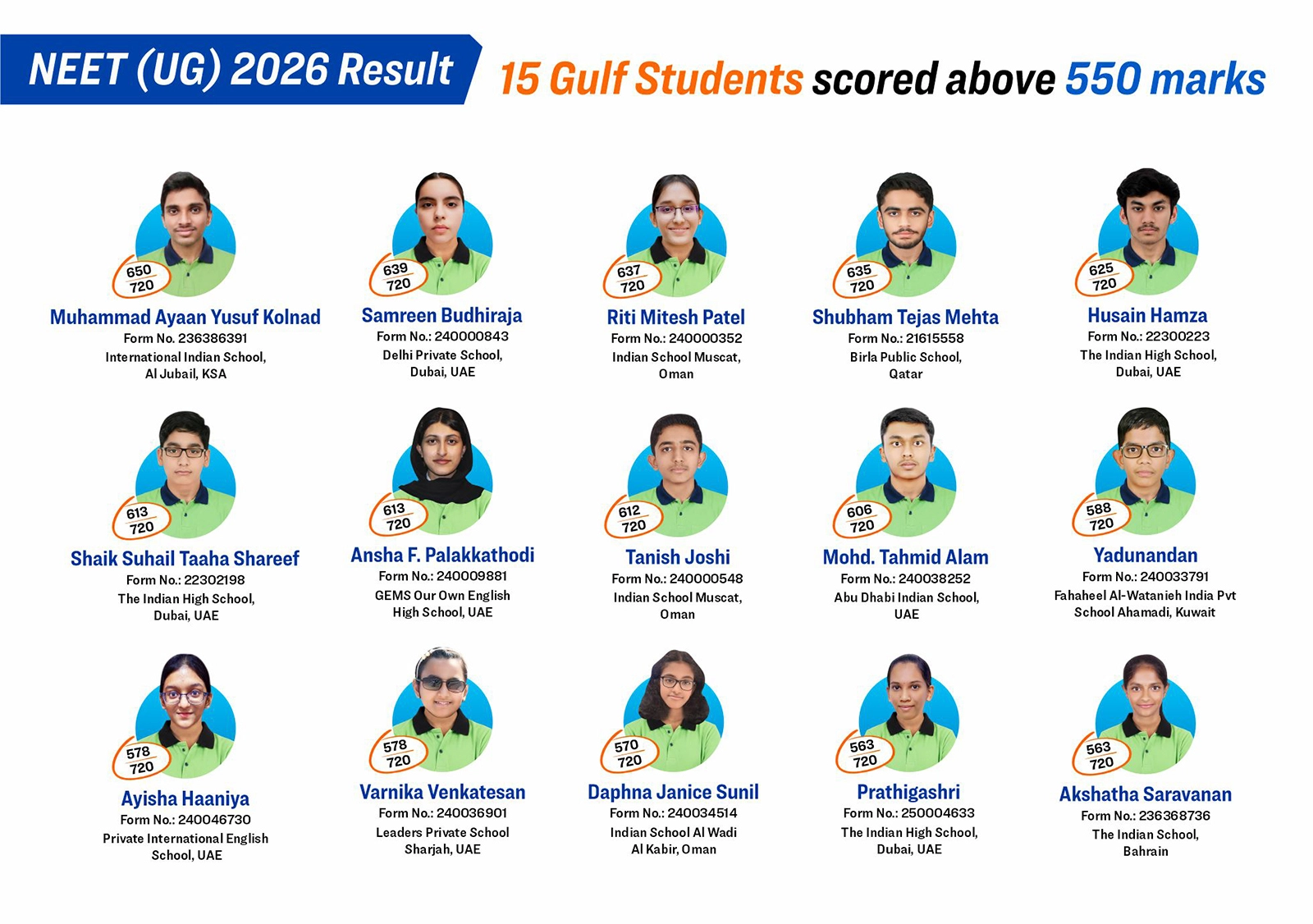 NEET (UG) 2026 Result

15 Gulf Students scored above 550 marks

650
720
Muhammad Ayaan Yusuf Kolnad
Form No. 236386391
International Indian School, Al Jubail, KSA

639
720
Samreen Budhiraja
Form No.: 240000843
Delhi Private School, Dubai, UAE

637
720
Riti Mitesh Patel
Form No.: 240000352
Indian School Muscat, Oman

635
720
Shubham Tejas Mehta
Form No.: 21615558
Birla Public School, Qatar

625
720
Husain Hamza
Form No.: 22300223
The Indian High School, Dubai, UAE

613
720
Shaik Suhail Taaha Shareef
Form No.: 22302198
The Indian High School, Dubai, UAE

613
720
Ansha F. Palakkathodi
Form No.: 240009881
GEMS Our Own English High School, UAE

612
720
Tanish Joshi
Form No.: 240000548
Indian School Muscat, Oman

606
720
Mohd. Tahmid Alam
Form No.: 240038252
Abu Dhabi Indian School, UAE

588
720
Yadunandan
Form No.: 240033791
Fahaheel Al-Watanieh India Pvt School Ahamadi, Kuwait

578
720
Ayisha Haaniya
Form No.: 240046730
Private International English School, UAE

578
720
Varnika Venkatesan
Form No.: 240036901
Leaders Private School Sharjah, UAE

570
720
Daphna Janice Sunil
Form No.: 240034514
Indian School Al Wadi Al Kabir, Oman

563
720
Prathigashri
Form No.: 250004633
The Indian High School, Dubai, UAE

563
720
Akshatha Saravanan
Form No.: 236368736
The Indian School, Bahrain